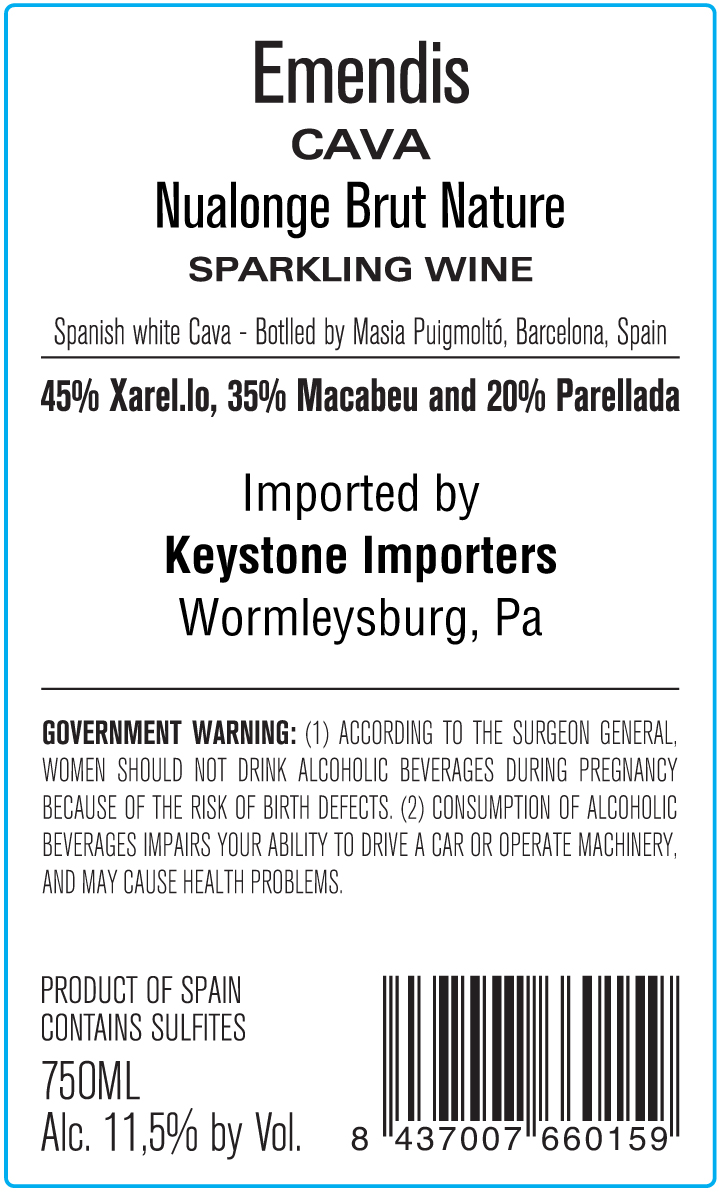 Emendis
CAVA
Nualonge Brut Nature
SPARKLING WINE

Spanish white Cava - Botlled by Masia Puigmoltó, Barcelona, Spain

45% Xarel.lo, 35% Macabeu and 20% Parellada

Imported by
Keystone Importers
Wormleysburg, Pa

GOVERNMENT WARNING: (1) ACCORDING TO THE SURGEON GENERAL, WOMEN SHOULD NOT DRINK ALCOHOLIC BEVERAGES DURING PREGNANCY BECAUSE OF THE RISK OF BIRTH DEFECTS. (2) CONSUMPTION OF ALCOHOLIC BEVERAGES IMPAIRS YOUR ABILITY TO DRIVE A CAR OR OPERATE MACHINERY, AND MAY CAUSE HEALTH PROBLEMS.

PRODUCT OF SPAIN
CONTAINS SULFITES
750ML
Alc. 11,5% by Vol.

8 437007 660159